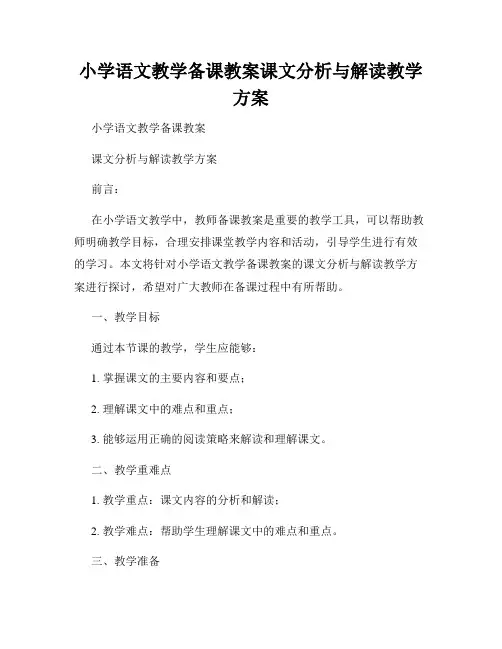 小学语文教学备课教案课文分析与解读教学方案

小学语文教学备课教案

课文分析与解读教学方案

前言：

在小学语文教学中，教师备课教案是重要的教学工具，可以帮助教师明确教学目标，合理安排课堂教学内容和活动，引导学生进行有效的学习。本文将针对小学语文教学备课教案的课文分析与解读教学方案进行探讨，希望对广大教师在备课过程中有所帮助。

一、教学目标

通过本节课的教学，学生应能够：

1. 掌握课文的主要内容和要点；

2. 理解课文中的难点和重点；

3. 能够运用正确的阅读策略来解读和理解课文。

二、教学重难点

1. 教学重点：课文内容的分析和解读；

2. 教学难点：帮助学生理解课文中的难点和重点。

三、教学准备